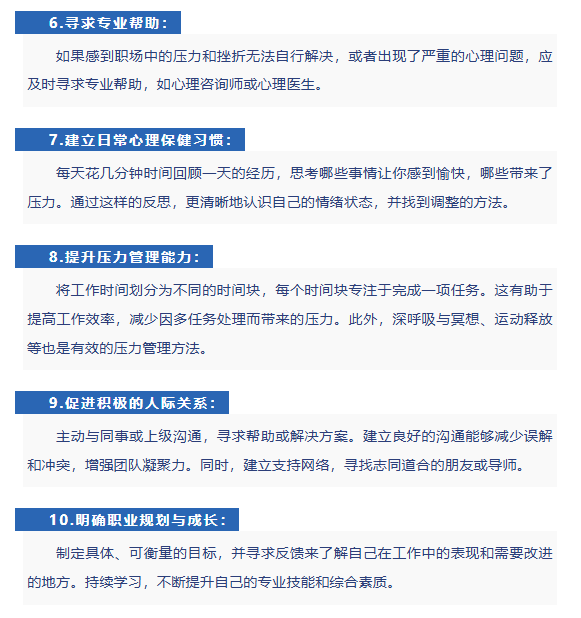 6.寻求专业帮助：

如果感到职场中的压力和挫折无法自行解决，或者出现了严重的心理问题，应及时寻求专业帮助，如心理咨询师或心理医生。

7.建立日常心理保健习惯：

每天花几分钟时间回顾一天的经历，思考哪些事情让你感到愉快，哪些带来了压力。通过这样的反思，更清晰地认识自己的情绪状态，并找到调整的方法。

8.提升压力管理能力：

将工作时间划分为不同的时间块，每个时间块专注于完成一项任务。这有助于提高工作效率，减少因多任务处理而带来的压力。此外，深呼吸与冥想、运动释放等也是有效的压力管理方法。

9.促进积极的人际关系：

主动与同事或上级沟通，寻求帮助或解决方案。建立良好的沟通能够减少误解和冲突，增强团队凝聚力。同时，建立支持网络，寻找志同道合的朋友或导师。

10.明确职业规划与成长：

制定具体、可衡量的目标，并寻求反馈来了解自己在工作中的表现和需要改进的地方。持续学习，不断提升自己的专业技能和综合素质。